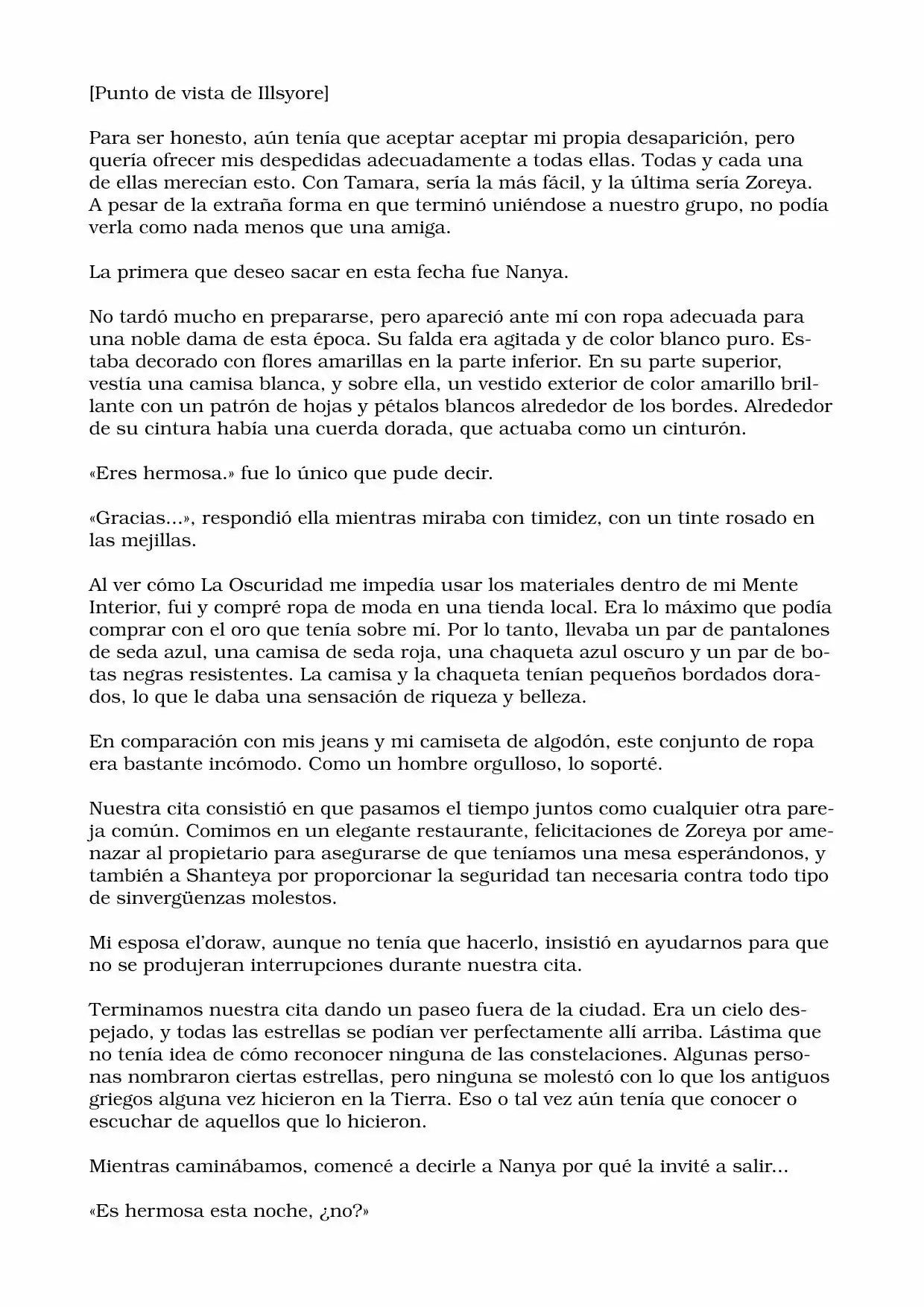 [Punto de vista de Illsyore]

Para ser honesto, aún tenía que aceptar aceptar mi propia desaparición, pero quería ofrecer mis despedidas adecuadamente a todas ellas. Todas y cada una de ellas merecían esto. Con Tamara, sería la más fácil, y la última sería Zoreya. A pesar de la extraña forma en que terminó uniéndose a nuestro grupo, no podía verla como nada menos que una amiga.

La primera que deseo sacar en esta fecha fue Nanya.

No tardó mucho en prepararse, pero apareció ante mí con ropa adecuada para una noble dama de esta época. Su falda era agitada y de color blanco puro. Estaba decorado con flores amarillas en la parte inferior. En su parte superior, vestía una camisa blanca, y sobre ella, un vestido exterior de color amarillo brillante con un patrón de hojas y pétalos blancos alrededor de los bordes. Alrededor de su cintura había una cuerda dorada, que actuaba como un cinturón.

«Eres hermosa.» fue lo único que pude decir.

«Gracias...», respondió ella mientras miraba con timidez, con un tinte rosado en las mejillas.

Al ver cómo La Oscuridad me impedía usar los materiales dentro de mi Mente Interior, fui y compré ropa de moda en una tienda local. Era lo máximo que podía comprar con el oro que tenía sobre mí. Por lo tanto, llevaba un par de pantalones de seda azul, una camisa de seda roja, una chaqueta azul oscuro y un par de botas negras resistentes. La camisa y la chaqueta tenían pequeños bordados dorados, lo que le daba una sensación de riqueza y belleza.

En comparación con mis jeans y mi camiseta de algodón, este conjunto de ropa era bastante incómodo. Como un hombre orgulloso, lo soporté.

Nuestra cita consistió en que pasamos el tiempo juntos como cualquier otra pareja común. Comimos en un elegante restaurante, felicitaciones de Zoreya por amenazar al propietario para asegurarse de que teníamos una mesa esperándonos, y también a Shanteya por proporcionar la seguridad tan necesaria contra todo tipo de sinvergüenzas molestos.

Mi esposa el'doraw, aunque no tenía que hacerlo, insistió en ayudarnos para que no se produjeran interrupciones durante nuestra cita.

Terminamos nuestra cita dando un paseo fuera de la ciudad. Era un cielo despejado, y todas las estrellas se podían ver perfectamente allí arriba. Lástima que no tenía idea de cómo reconocer ninguna de las constelaciones. Algunas personas nombraron ciertas estrellas, pero ninguna se molestó con lo que los antiguos griegos alguna vez hicieron en la Tierra. Eso o tal vez aún tenía que conocer o escuchar de aquellos que lo hicieron.

Mientras caminábamos, comencé a decirle a Nanya por qué la invité a salir...

«Es hermosa esta noche, ¿no?»